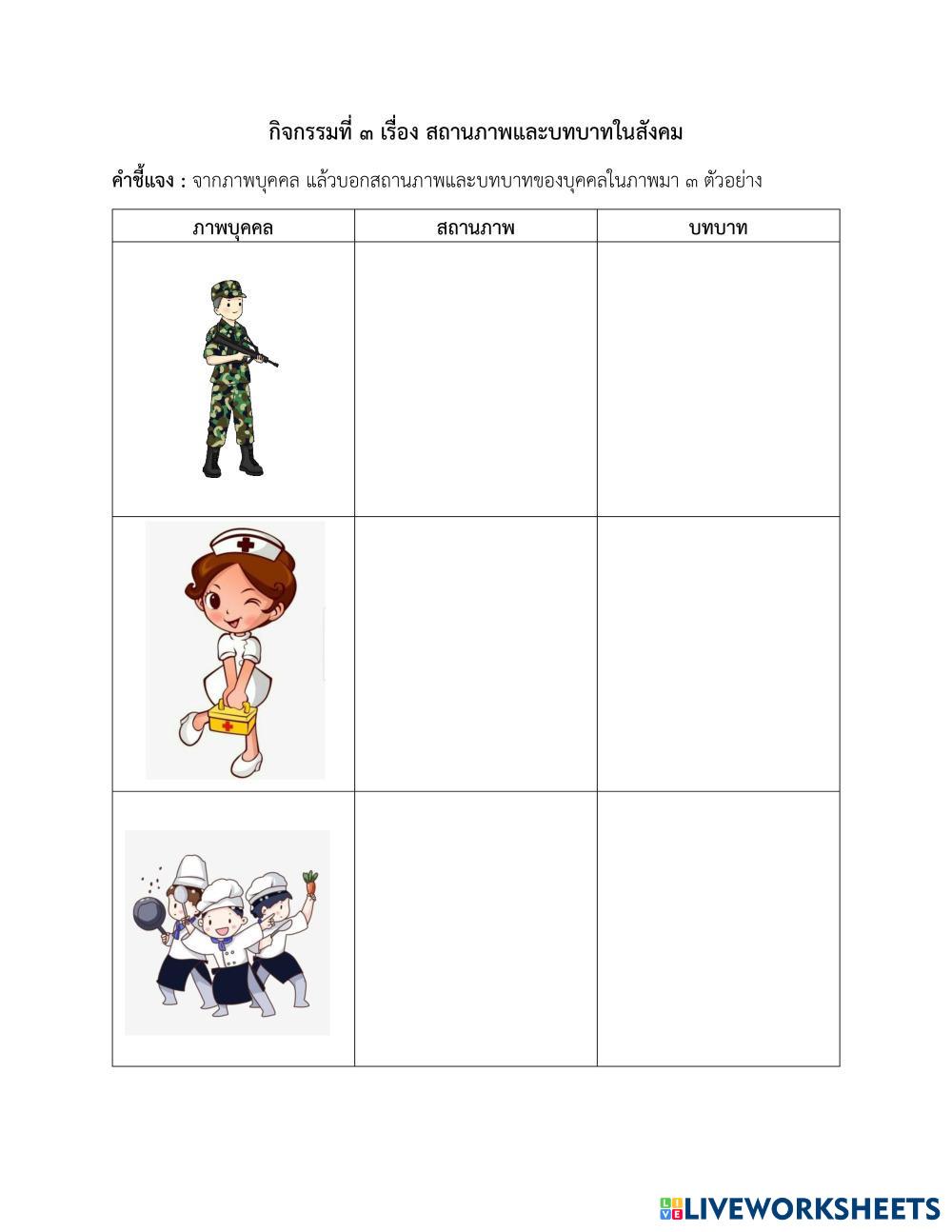 กิจกรรมที่ ๓ เรื่อง สถานภาพและบทบาทในสังคม

คำชี้แจง : จากภาพบุคคล แล้วบอกสถานภาพและบทบาทของบุคคลในภาพมา ๓ ตัวอย่าง

| ภาพบุคคล | สถานภาพ | บทบาท |
|---|---|---|
| | | |
| | | |
| | | |

LIVEWORKSHEETS